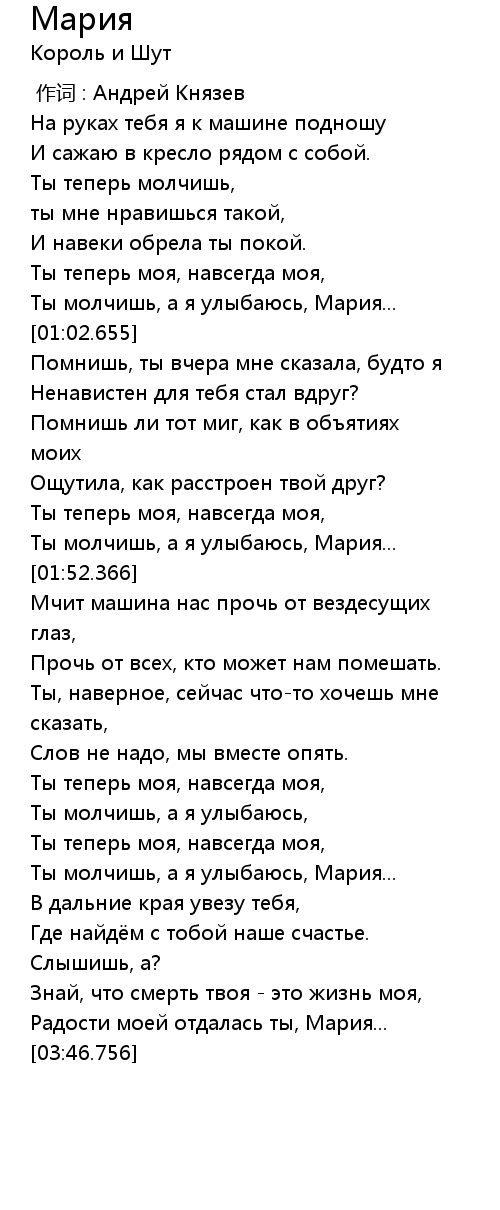 Мария
Король и Шут

作词 : Андрей Князев
На руках тебя я к машине подношу
И сажаю в кресло рядом с собой.
Ты теперь молчишь,
ты мне нравишься такой,
И навеки обрела ты покой.
Ты теперь моя, навсегда моя,
Ты молчишь, а я улыбаюсь, Мария...
[01:02.655]
Помнишь, ты вчера мне сказала, будто я
Ненавистен для тебя стал вдруг?
Помнишь ли тот миг, как в объятиях моих
Ощутила, как расстроен твой друг?
Ты теперь моя, навсегда моя,
Ты молчишь, а я улыбаюсь, Мария...
[01:52.366]
Мчит машина нас прочь от вездесущих глаз,
Прочь от всех, кто может нам помешать.
Ты, наверное, сейчас что-то хочешь мне сказать,
Слов не надо, мы вместе опять.
Ты теперь моя, навсегда моя,
Ты молчишь, а я улыбаюсь,
Ты теперь моя, навсегда моя,
Ты молчишь, а я улыбаюсь, Мария...
В дальние края увезу тебя,
Где найдём с тобой наше счастье.
Слышишь, а?
Знай, что смерть твоя - это жизнь моя,
Радости моей отдалась ты, Мария...
[03:46.756]